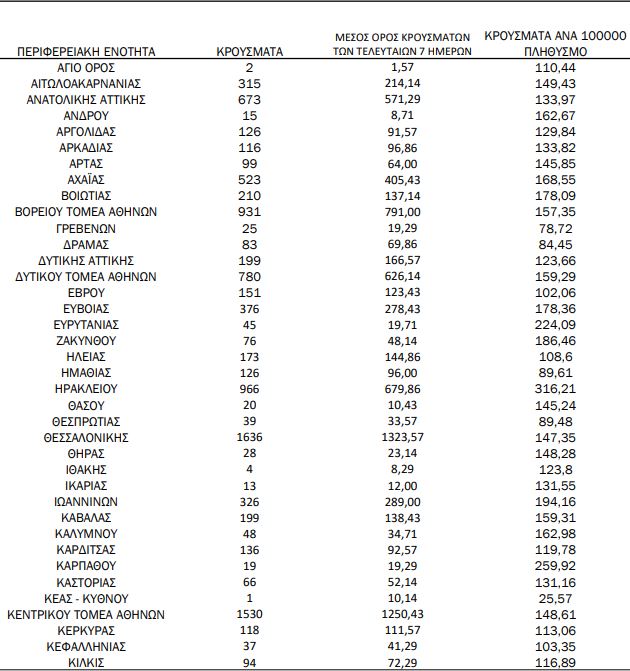 | ΠΕΡΙΦΕΡΕΙΑΚΗ ΕΝΟΤΗΤΑ | ΚΡΟΥΣΜΑΤΑ | ΜΕΣΟΣ ΟΡΟΣ ΚΡΟΥΣΜΑΤΩΝ ΤΩΝ ΤΕΛΕΥΤΑΙΩΝ 7 ΗΜΕΡΩΝ | ΚΡΟΥΣΜΑΤΑ ΑΝΑ 100000 ΠΛΗΘΥΣΜΟ |
|---|---|---|---|
| ΑΓΙΟ ΟΡΟΣ | 2 | 1,57 | 110,44 |
| ΑΙΤΩΛΟΑΚΑΡΝΑΝΙΑΣ | 315 | 214,14 | 149,43 |
| ΑΝΑΤΟΛΙΚΗΣ ΑΤΤΙΚΗΣ | 673 | 571,29 | 133,97 |
| ΑΝΔΡΟΥ | 15 | 8,71 | 162,67 |
| ΑΡΓΟΛΙΔΑΣ | 126 | 91,57 | 129,84 |
| ΑΡΚΑΔΙΑΣ | 116 | 96,86 | 133,82 |
| ΑΡΤΑΣ | 99 | 64,00 | 145,85 |
| ΑΧΑΪΑΣ | 523 | 405,43 | 168,55 |
| ΒΟΙΩΤΙΑΣ | 210 | 137,14 | 178,09 |
| ΒΟΡΕΙΟΥ ΤΟΜΕΑ ΑΘΗΝΩΝ | 931 | 791,00 | 157,35 |
| ΓΡΕΒΕΝΩΝ | 25 | 19,29 | 78,72 |
| ΔΡΑΜΑΣ | 83 | 69,86 | 84,45 |
| ΔΥΤΙΚΗΣ ΑΤΤΙΚΗΣ | 199 | 166,57 | 123,66 |
| ΔΥΤΙΚΟΥ ΤΟΜΕΑ ΑΘΗΝΩΝ | 780 | 626,14 | 159,29 |
| ΕΒΡΟΥ | 151 | 123,43 | 102,06 |
| ΕΥΒΟΙΑΣ | 376 | 278,43 | 178,36 |
| ΕΥΡΥΤΑΝΙΑΣ | 45 | 19,71 | 224,09 |
| ΖΑΚΥΝΘΟΥ | 76 | 48,14 | 186,46 |
| ΗΛΕΙΑΣ | 173 | 144,86 | 108,6 |
| ΗΜΑΘΙΑΣ | 126 | 96,00 | 89,61 |
| ΗΡΑΚΛΕΙΟΥ | 966 | 679,86 | 316,21 |
| ΘΑΣΟΥ | 20 | 10,43 | 145,24 |
| ΘΕΣΠΡΩΤΙΑΣ | 39 | 33,57 | 89,48 |
| ΘΕΣΣΑΛΟΝΙΚΗΣ | 1636 | 1323,57 | 147,35 |
| ΘΗΡΑΣ | 28 | 23,14 | 148,28 |
| ΙΘΑΚΗΣ | 4 | 8,29 | 123,8 |
| ΙΚΑΡΙΑΣ | 13 | 12,00 | 131,55 |
| ΙΩΑΝΝΙΝΩΝ | 326 | 289,00 | 194,16 |
| ΚΑΒΑΛΑΣ | 199 | 138,43 | 159,31 |
| ΚΑΛΥΜΝΟΥ | 48 | 34,71 | 162,98 |
| ΚΑΡΔΙΤΣΑΣ | 136 | 92,57 | 119,78 |
| ΚΑΡΠΑΘΟΥ | 19 | 19,29 | 259,92 |
| ΚΑΣΤΟΡΙΑΣ | 66 | 52,14 | 131,16 |
| ΚΕΑΣ - ΚΥΘΝΟΥ | 1 | 10,14 | 25,57 |
| ΚΕΝΤΡΙΚΟΥ ΤΟΜΕΑ ΑΘΗΝΩΝ | 1530 | 1250,43 | 148,61 |
| ΚΕΡΚΥΡΑΣ | 118 | 111,57 | 113,06 |
| ΚΕΦΑΛΛΗΝΙΑΣ | 37 | 41,29 | 103,35 |
| ΚΙΛΚΙΣ | 94 | 72,29 | 116,89 |